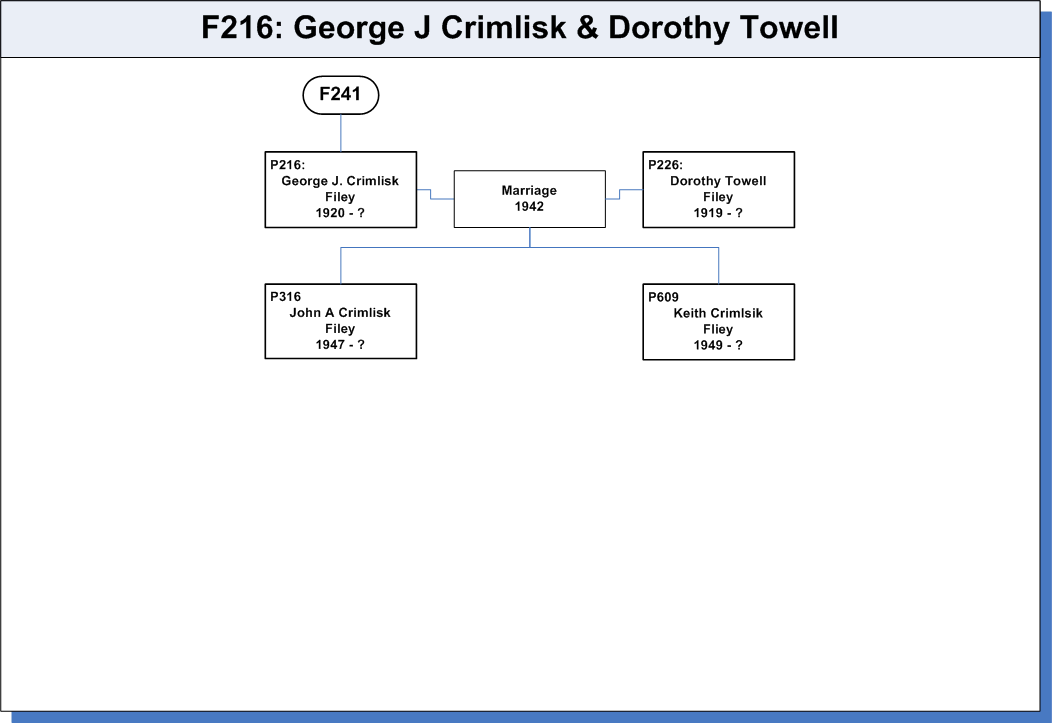 F216: George J Crimlisk & Dorothy Towell

F241

P216:
George J. Crimlisk
Filey
1920 - ?

Marriage
1942

P226:
Dorothy Towell
Filey
1919 - ?

P316
John A Crimlisk
Filey
1947 - ?

P609
Keith Crimlsik
Fliey
1949 - ?